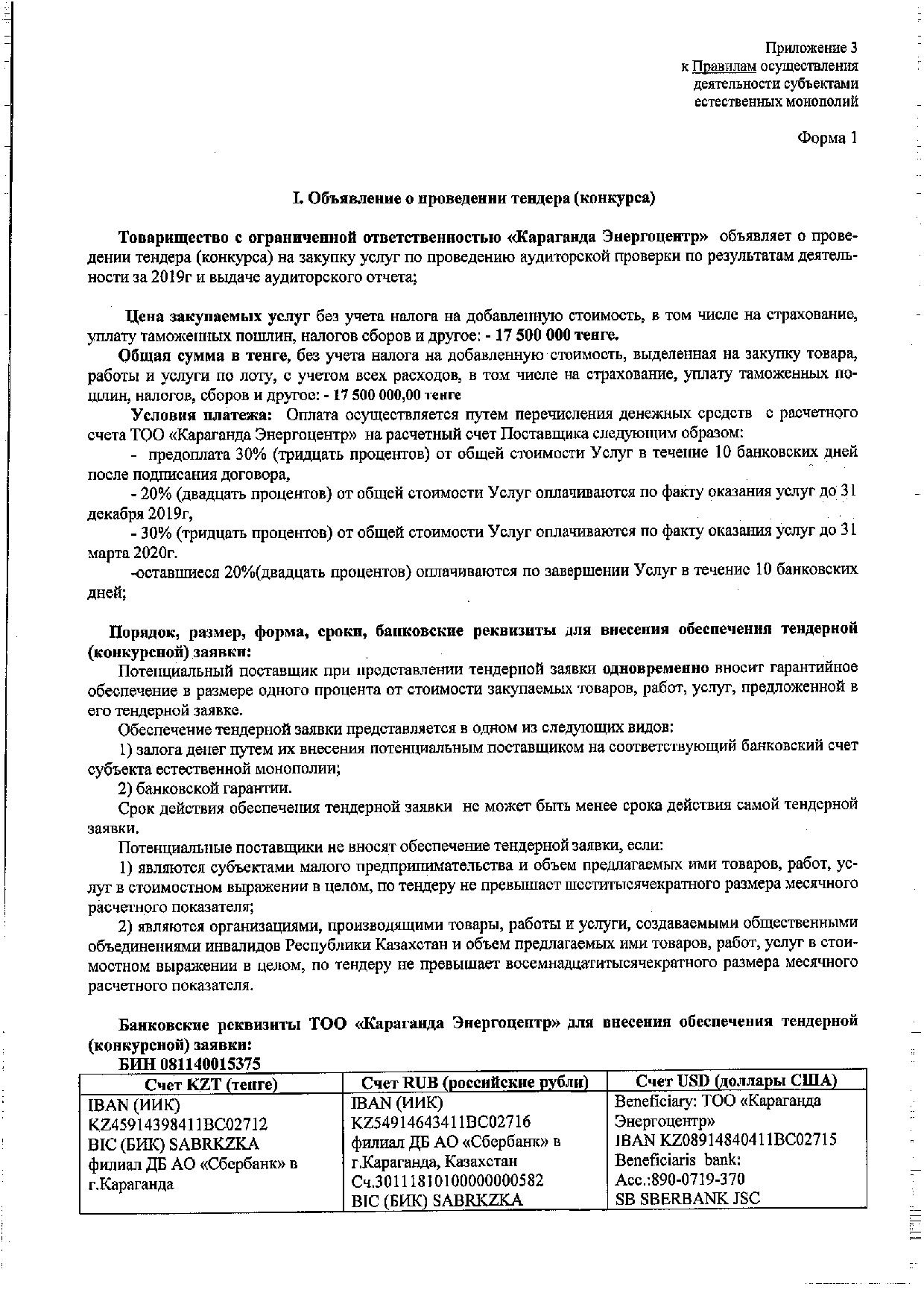 Приложение 3
к Правилам осуществления
деятельности субъектами
естественных монополий

Форма 1

I. Объявление о проведении тендера (конкурса)

Товарищество с ограниченной ответственностью «Караганда Энергоцентр» объявляет о проведении тендера (конкурса) на закупку услуг по проведению аудиторской проверки по результатам деятельности за 2019г и выдаче аудиторского отчета;

Цена закупаемых услуг без учета налога на добавленную стоимость, в том числе на страхование, уплату таможенных пошлин, налогов сборов и другое: - 17 500 000 тенге.

Общая сумма в тенге, без учета налога на добавленную стоимость, выделенная на закупку товара, работы и услуги по лоту, с учетом всех расходов, в том числе на страхование, уплату таможенных пошлин, налогов, сборов и другое: - 17 500 000,00 тенге

Условия платежа: Оплата осуществляется путем перечисления денежных средств с расчетного счета ТОО «Караганда Энергоцентр» на расчетный счет Поставщика следующим образом:

- предоплата 30% (тридцать процентов) от общей стоимости Услуг в течение 10 банковских дней после подписания договора,

- 20% (двадцать процентов) от общей стоимости Услуг оплачиваются по факту оказания услуг до 31 декабря 2019г,

- 30% (тридцать процентов) от общей стоимости Услуг оплачиваются по факту оказания услуг до 31 марта 2020г.

-оставшиеся 20%(двадцать процентов) оплачиваются по завершении Услуг в течение 10 банковских дней;

Порядок, размер, форма, сроки, банковские реквизиты для внесения обеспечения тендерной (конкурсной) заявки:

Потенциальный поставщик при представлении тендерной заявки одновременно вносит гарантийное обеспечение в размере одного процента от стоимости закупаемых товаров, работ, услуг, предложенной в его тендерной заявке.

Обеспечение тендерной заявки представляется в одном из следующих видов:

1) залога денег путем их внесения потенциальным поставщиком на соответствующий банковский счет субъекта естественной монополии;

2) банковской гарантии.

Срок действия обеспечения тендерной заявки не может быть менее срока действия самой тендерной заявки.

Потенциальные поставщики не вносят обеспечение тендерной заявки, если:

1) являются субъектами малого предпринимательства и объем предлагаемых ими товаров, работ, услуг в стоимостном выражении в целом, по тендеру не превышает шеститысячекратного размера месячного расчетного показателя;

2) являются организациями, производящими товары, работы и услуги, создаваемыми общественными объединениями инвалидов Республики Казахстан и объем предлагаемых ими товаров, работ, услуг в стоимостном выражении в целом, по тендеру не превышает восемнадцатитысячекратного размера месячного расчетного показателя.

Банковские реквизиты ТОО «Караганда Энергоцентр» для внесения обеспечения тендерной (конкурсной) заявки:

БИН 081140015375

| Счет KZT (тенге) | Счет RUB (российские рубли) | Счет USD (доллары США) |
|---|---|---|
| IBAN (ИИК) KZ45914398411BC02712 BIC (БИК) SABRKZKA филиал ДБ АО «Сбербанк» в г.Караганда | IBAN (ИИК) KZ54914643411BC02716 филиал ДБ АО «Сбербанк» в г.Караганда, Казахстан Сч.30111810100000000582 BIC (БИК) SABRKZKA | Beneficiary: ТОО «Караганда Энергоцентр» IBAN KZ08914840411BC02715 Beneficiaris bank: Acc.:890-0719-370 SB SBERBANK JSC |